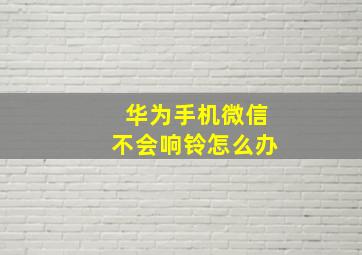 华为手机微信
不会响铃怎么办